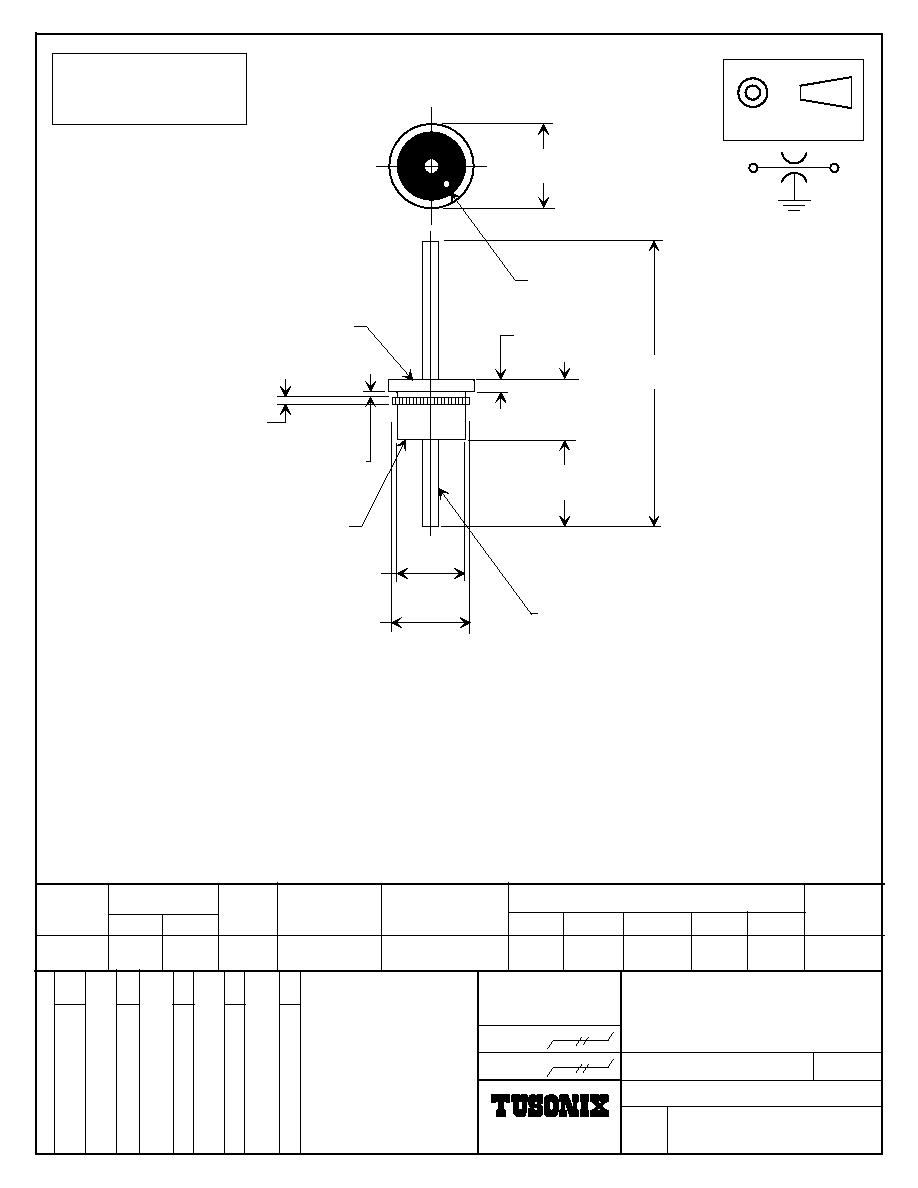 TUSONIX